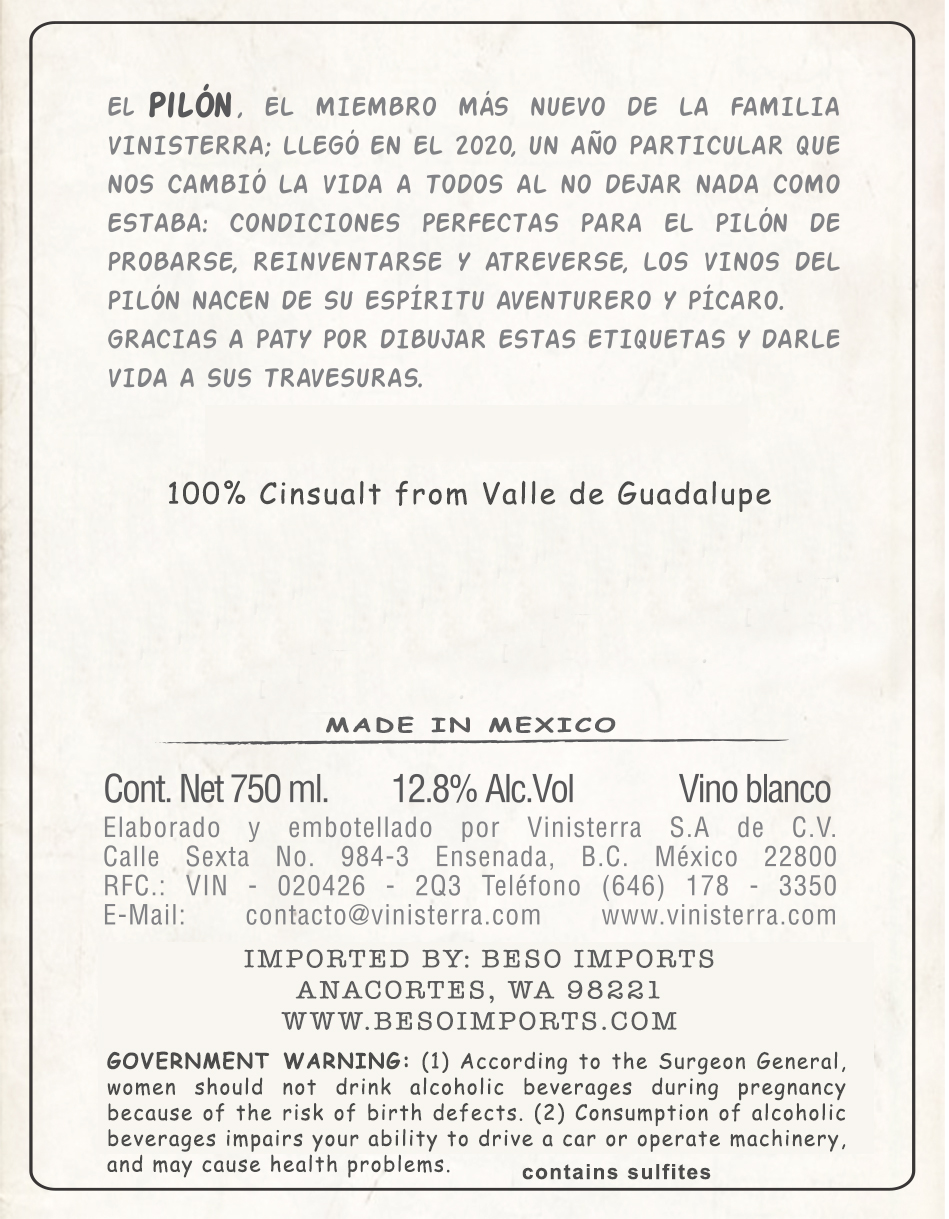 EL PILÓN, EL MIEMBRO MÁS NUEVO DE LA FAMILIA VINISTERRA; LLEGÓ EN EL 2020, UN AÑO PARTICULAR QUE NOS CAMBIÓ LA VIDA A TODOS AL NO DEJAR NADA COMO ESTABA: CONDICIONES PERFECTAS PARA EL PILÓN DE PROBARSE, REINVENTARSE Y ATREVERSE, LOS VINOS DEL PILÓN NACEN DE SU ESPÍRITU AVENTURERO Y PÍCARO.
GRACIAS A PATY POR DIBUJAR ESTAS ETIQUETAS Y DARLE VIDA A SUS TRAVESURAS.

100% Cinsualt from Valle de Guadalupe

MADE IN MEXICO

Cont. Net 750 ml. 12.8% Alc.Vol Vino blanco
Elaborado y embotellado por Vinisterra S.A de C.V. Calle Sexta No. 984-3 Ensenada, B.C. México 22800 RFC.: VIN - 020426 - 2Q3 Teléfono (646) 178 - 3350 E-Mail: contacto@vinisterra.com www.vinisterra.com

IMPORTED BY: BESO IMPORTS
ANACORTES, WA 98221
WWW.BESOIMPORTS.COM

GOVERNMENT WARNING: (1) According to the Surgeon General, women should not drink alcoholic beverages during pregnancy because of the risk of birth defects. (2) Consumption of alcoholic beverages impairs your ability to drive a car or operate machinery, and may cause health problems. contains sulfites